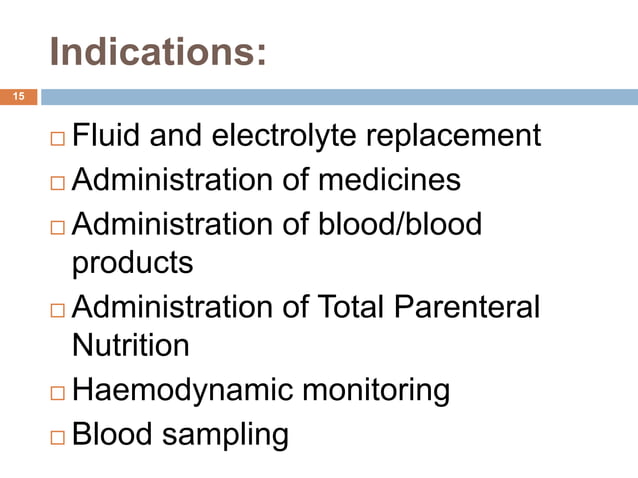 Indications:

15

□ Fluid and electrolyte replacement
□ Administration of medicines
□ Administration of blood/blood products
□ Administration of Total Parenteral Nutrition
□ Haemodynamic monitoring
□ Blood sampling